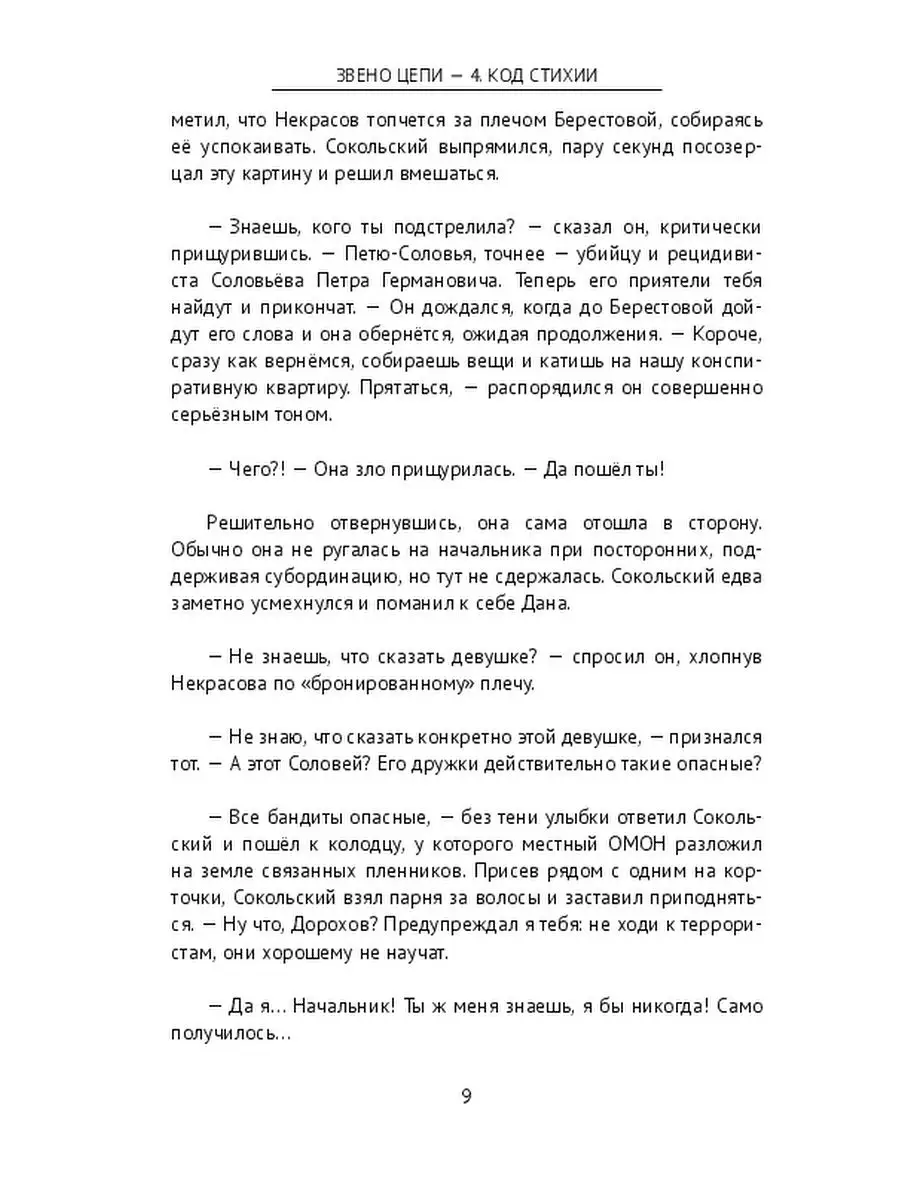 ЗВЕНО ЦЕПИ — 4. КОД СТИХИИ

метил, что Некрасов топчется за плечом Берестовой, собираясь её успокаивать. Сокольский выпрямился, пару секунд посозерцал эту картину и решил вмешаться.

— Знаешь, кого ты подстрелила? — сказал он, критически прищурившись. — Петю-Соловья, точнее — убийцу и рецидивиста Соловьёва Петра Германовича. Теперь его приятели тебя найдут и прикончат. — Он дождался, когда до Берестовой дойдут его слова и она обернётся, ожидая продолжения. — Короче, сразу как вернёмся, собираешь вещи и катишь на нашу конспиративную квартиру. Прятаться, — распорядился он совершенно серьёзным тоном.

— Чего?! — Она зло прищурилась. — Да пошёл ты!

Решительно отвернувшись, она сама отошла в сторону. Обычно она не ругалась на начальника при посторонних, поддерживая субординацию, но тут не сдержалась. Сокольский едва заметно усмехнулся и поманил к себе Дана.

— Не знаешь, что сказать девушке? — спросил он, хлопнув Некрасова по «бронированному» плечу.

— Не знаю, что сказать конкретно этой девушке, — признался тот. — А этот Соловей? Его дружки действительно такие опасные?

— Все бандиты опасные, — без тени улыбки ответил Сокольский и пошёл к колодцу, у которого местный ОМОН разложил на земле связанных пленников. Присев рядом с одним на корточки, Сокольский взял парня за волосы и заставил приподняться. — Ну что, Дорохов? Предупреждал я тебя: не ходи к террористам, они хорошему не научат.

— Да я... Начальник! Ты ж меня знаешь, я бы никогда! Само получилось...

9